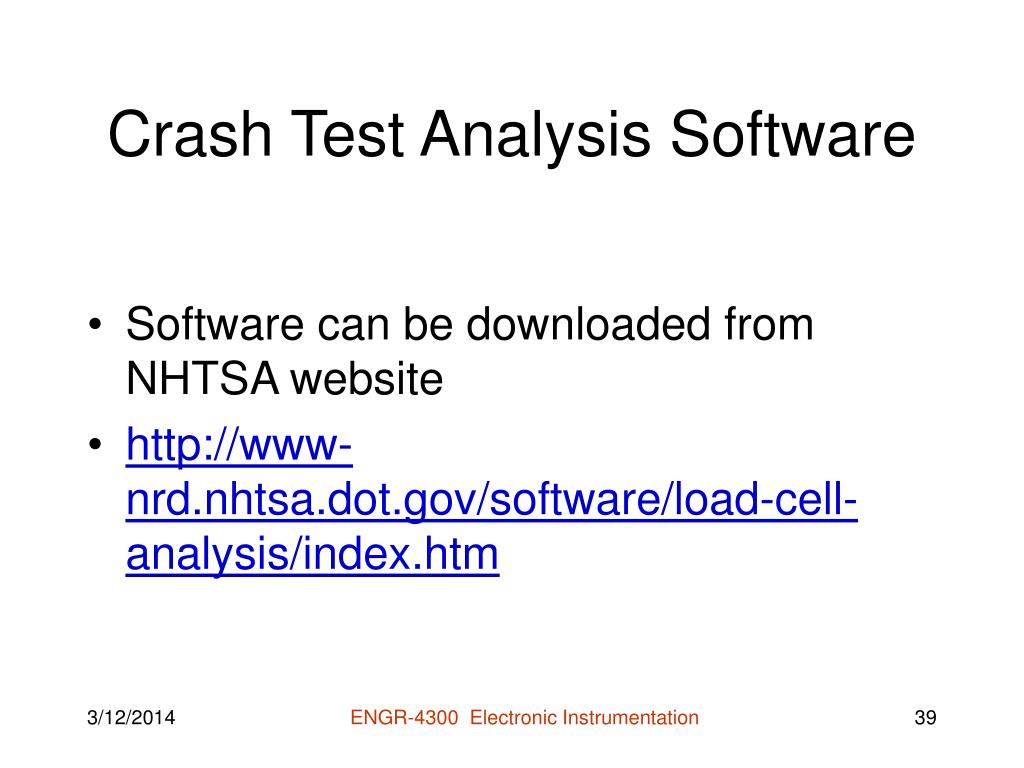 Crash Test Analysis Software

• Software can be downloaded from NHTSA website
• http://www-nrd.nhtsa.dot.gov/software/load-cell-analysis/index.htm

3/12/2014

ENGR-4300 Electronic Instrumentation

39